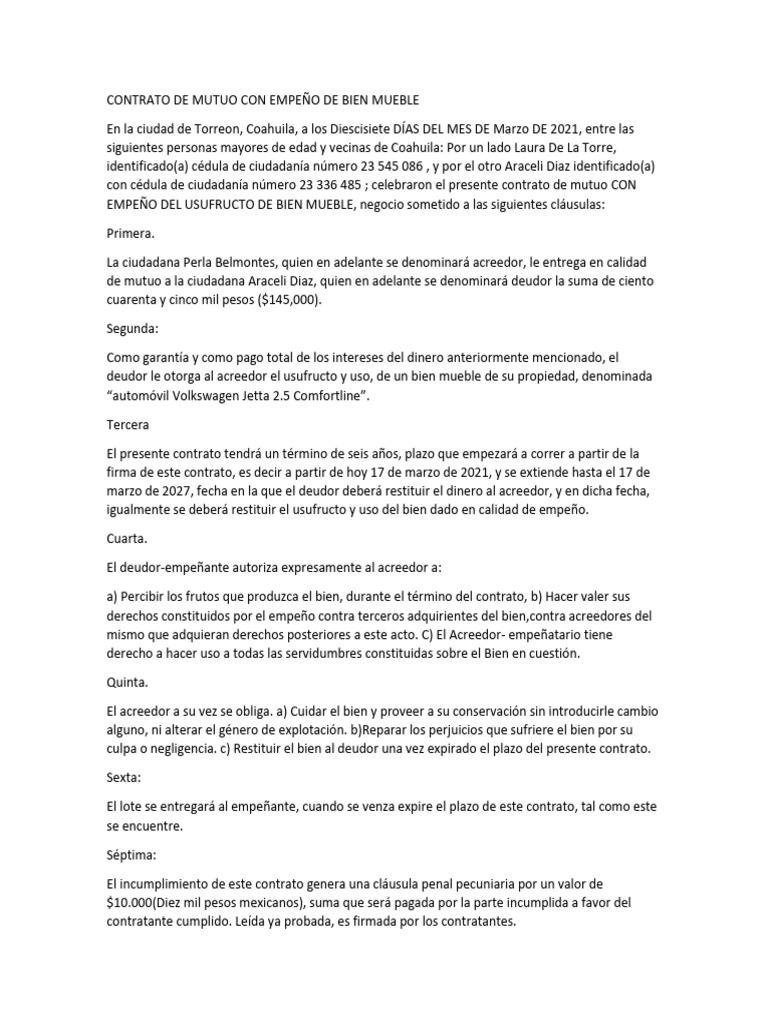 CONTRATO DE MUTUO CON EMPEÑO DE BIEN MUEBLE

En la ciudad de Torreon, Coahuila, a los Diescisiete DÍAS DEL MES DE Marzo DE 2021, entre las siguientes personas mayores de edad y vecinas de Coahuila: Por un lado Laura De La Torre, identificado(a) cédula de ciudadanía número 23 545 086 , y por el otro Araceli Diaz identificado(a) con cédula de ciudadanía número 23 336 485 ; celebraron el presente contrato de mutuo CON EMPEÑO DEL USUFRUCTO DE BIEN MUEBLE, negocio sometido a las siguientes cláusulas:

Primera.

La ciudadana Perla Belmontes, quien en adelante se denominará acreedor, le entrega en calidad de mutuo a la ciudadana Araceli Diaz, quien en adelante se denominará deudor la suma de ciento cuarenta y cinco mil pesos ($145,000).

Segunda:

Como garantía y como pago total de los intereses del dinero anteriormente mencionado, el deudor le otorga al acreedor el usufructo y uso, de un bien mueble de su propiedad, denominada "automóvil Volkswagen Jetta 2.5 Comfortline".

Tercera

El presente contrato tendrá un término de seis años, plazo que empezará a correr a partir de la firma de este contrato, es decir a partir de hoy 17 de marzo de 2021, y se extiende hasta el 17 de marzo de 2027, fecha en la que el deudor deberá restituir el dinero al acreedor, y en dicha fecha, igualmente se deberá restituir el usufructo y uso del bien dado en calidad de empeño.

Cuarta.

El deudor-empeñante autoriza expresamente al acreedor a:

a) Percibir los frutos que produzca el bien, durante el término del contrato, b) Hacer valer sus derechos constituidos por el empeño contra terceros adquirientes del bien,contra acreedores del mismo que adquieran derechos posteriores a este acto. C) El Acreedor- empeñatario tiene derecho a hacer uso a todas las servidumbres constituidas sobre el Bien en cuestión.

Quinta.

El acreedor a su vez se obliga. a) Cuidar el bien y proveer a su conservación sin introducirle cambio alguno, ni alterar el género de explotación. b)Reparar los perjuicios que sufriere el bien por su culpa o negligencia. c) Restituir el bien al deudor una vez expirado el plazo del presente contrato.

Sexta:

El lote se entregará al empeñante, cuando se venza expire el plazo de este contrato, tal como este se encuentre.

Séptima:

El incumplimiento de este contrato genera una cláusula penal pecuniaria por un valor de $10.000(Diez mil pesos mexicanos), suma que será pagada por la parte incumplida a favor del contratante cumplido. Leída ya probada, es firmada por los contratantes.